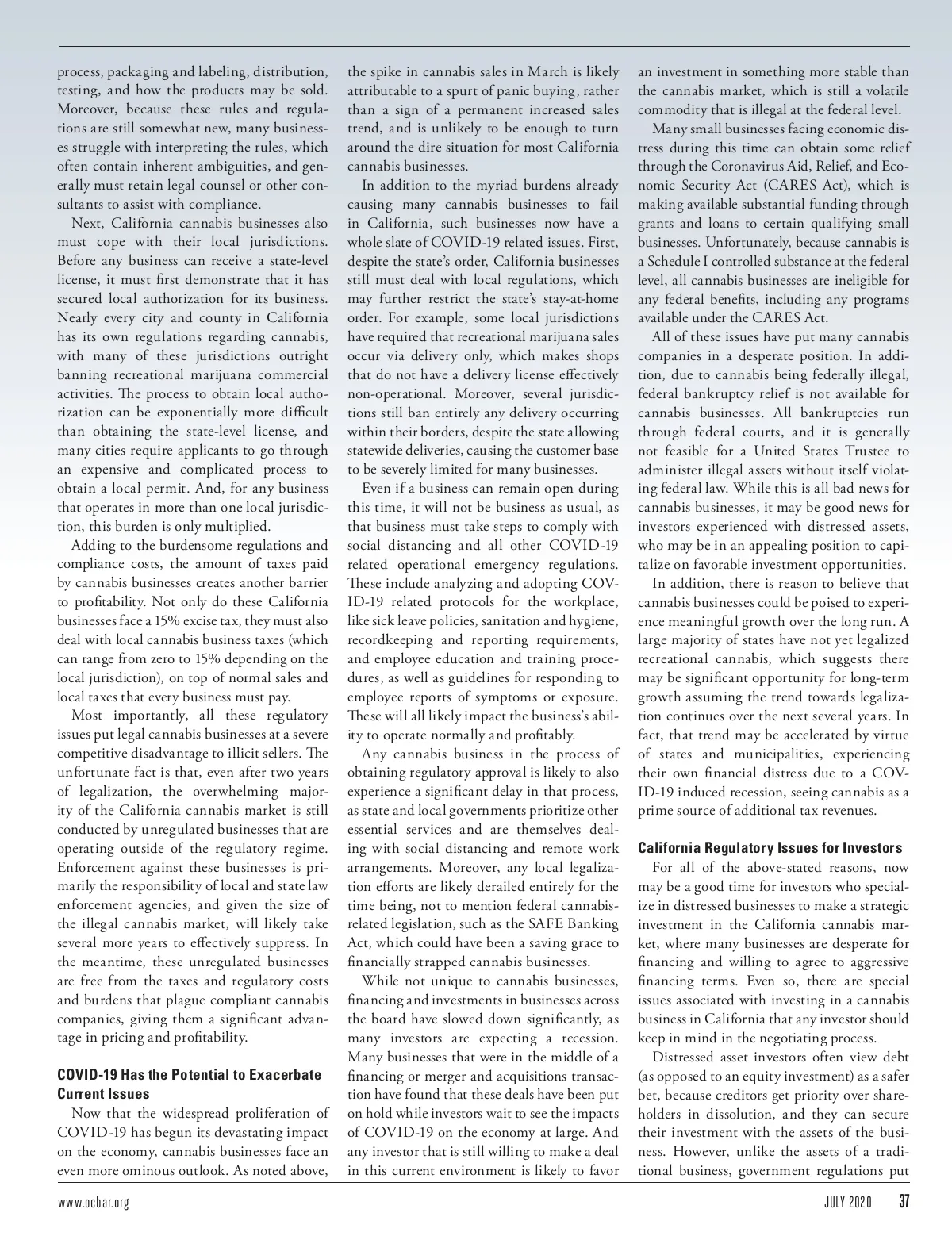 process, packaging and labeling, distribution, testing, and how the products may be sold. Moreover, because these rules and regulations are still somewhat new, many businesses struggle with interpreting the rules, which often contain inherent ambiguities, and generally must retain legal counsel or other consultants to assist with compliance.

Next, California cannabis businesses also must cope with their local jurisdictions. Before any business can receive a state-level license, it must first demonstrate that it has secured local authorization for its business. Nearly every city and county in California has its own regulations regarding cannabis, with many of these jurisdictions outright banning recreational marijuana commercial activities. The process to obtain local authorization can be exponentially more difficult than obtaining the state-level license, and many cities require applicants to go through an expensive and complicated process to obtain a local permit. And, for any business that operates in more than one local jurisdiction, this burden is only multiplied.

Adding to the burdensome regulations and compliance costs, the amount of taxes paid by cannabis businesses creates another barrier to profitability. Not only do these California businesses face a 15% excise tax, they must also deal with local cannabis business taxes (which can range from zero to 15% depending on the local jurisdiction), on top of normal sales and local taxes that every business must pay.

Most importantly, all these regulatory issues put legal cannabis businesses at a severe competitive disadvantage to illicit sellers. The unfortunate fact is that, even after two years of legalization, the overwhelming majority of the California cannabis market is still conducted by unregulated businesses that are operating outside of the regulatory regime. Enforcement against these businesses is primarily the responsibility of local and state law enforcement agencies, and given the size of the illegal cannabis market, will likely take several more years to effectively suppress. In the meantime, these unregulated businesses are free from the taxes and regulatory costs and burdens that plague compliant cannabis companies, giving them a significant advantage in pricing and profitability.

COVID-19 Has the Potential to Exacerbate Current Issues

Now that the widespread proliferation of COVID-19 has begun its devastating impact on the economy, cannabis businesses face an even more ominous outlook. As noted above, the spike in cannabis sales in March is likely attributable to a spurt of panic buying, rather than a sign of a permanent increased sales trend, and is unlikely to be enough to turn around the dire situation for most California cannabis businesses.

In addition to the myriad burdens already causing many cannabis businesses to fail in California, such businesses now have a whole slate of COVID-19 related issues. First, despite the state's order, California businesses still must deal with local regulations, which may further restrict the state's stay-at-home order. For example, some local jurisdictions have required that recreational marijuana sales occur via delivery only, which makes shops that do not have a delivery license effectively non-operational. Moreover, several jurisdictions still ban entirely any delivery occurring within their borders, despite the state allowing statewide deliveries, causing the customer base to be severely limited for many businesses.

Even if a business can remain open during this time, it will not be business as usual, as that business must take steps to comply with social distancing and all other COVID-19 related operational emergency regulations. These include analyzing and adopting COVID-19 related protocols for the workplace, like sick leave policies, sanitation and hygiene, recordkeeping and reporting requirements, and employee education and training procedures, as well as guidelines for responding to employee reports of symptoms or exposure. These will all likely impact the business's ability to operate normally and profitably.

Any cannabis business in the process of obtaining regulatory approval is likely to also experience a significant delay in that process, as state and local governments prioritize other essential services and are themselves dealing with social distancing and remote work arrangements. Moreover, any local legalization efforts are likely derailed entirely for the time being, not to mention federal cannabis-related legislation, such as the SAFE Banking Act, which could have been a saving grace to financially strapped cannabis businesses.

While not unique to cannabis businesses, financing and investments in businesses across the board have slowed down significantly, as many investors are expecting a recession. Many businesses that were in the middle of a financing or merger and acquisitions transaction have found that these deals have been put on hold while investors wait to see the impacts of COVID-19 on the economy at large. And any investor that is still willing to make a deal in this current environment is likely to favor an investment in something more stable than the cannabis market, which is still a volatile commodity that is illegal at the federal level.

Many small businesses facing economic distress during this time can obtain some relief through the Coronavirus Aid, Relief, and Economic Security Act (CARES Act), which is making available substantial funding through grants and loans to certain qualifying small businesses. Unfortunately, because cannabis is a Schedule I controlled substance at the federal level, all cannabis businesses are ineligible for any federal benefits, including any programs available under the CARES Act.

All of these issues have put many cannabis companies in a desperate position. In addition, due to cannabis being federally illegal, federal bankruptcy relief is not available for cannabis businesses. All bankruptcies run through federal courts, and it is generally not feasible for a United States Trustee to administer illegal assets without itself violating federal law. While this is all bad news for cannabis businesses, it may be good news for investors experienced with distressed assets, who may be in an appealing position to capitalize on favorable investment opportunities.

In addition, there is reason to believe that cannabis businesses could be poised to experience meaningful growth over the long run. A large majority of states have not yet legalized recreational cannabis, which suggests there may be significant opportunity for long-term growth assuming the trend towards legalization continues over the next several years. In fact, that trend may be accelerated by virtue of states and municipalities, experiencing their own financial distress due to a COVID-19 induced recession, seeing cannabis as a prime source of additional tax revenues.

California Regulatory Issues for Investors

For all of the above-stated reasons, now may be a good time for investors who specialize in distressed businesses to make a strategic investment in the California cannabis market, where many businesses are desperate for financing and willing to agree to aggressive financing terms. Even so, there are special issues associated with investing in a cannabis business in California that any investor should keep in mind in the negotiating process.

Distressed asset investors often view debt (as opposed to an equity investment) as a safer bet, because creditors get priority over shareholders in dissolution, and they can secure their investment with the assets of the business. However, unlike the assets of a traditional business, government regulations put

www.ocbar.org JULY 2020 37